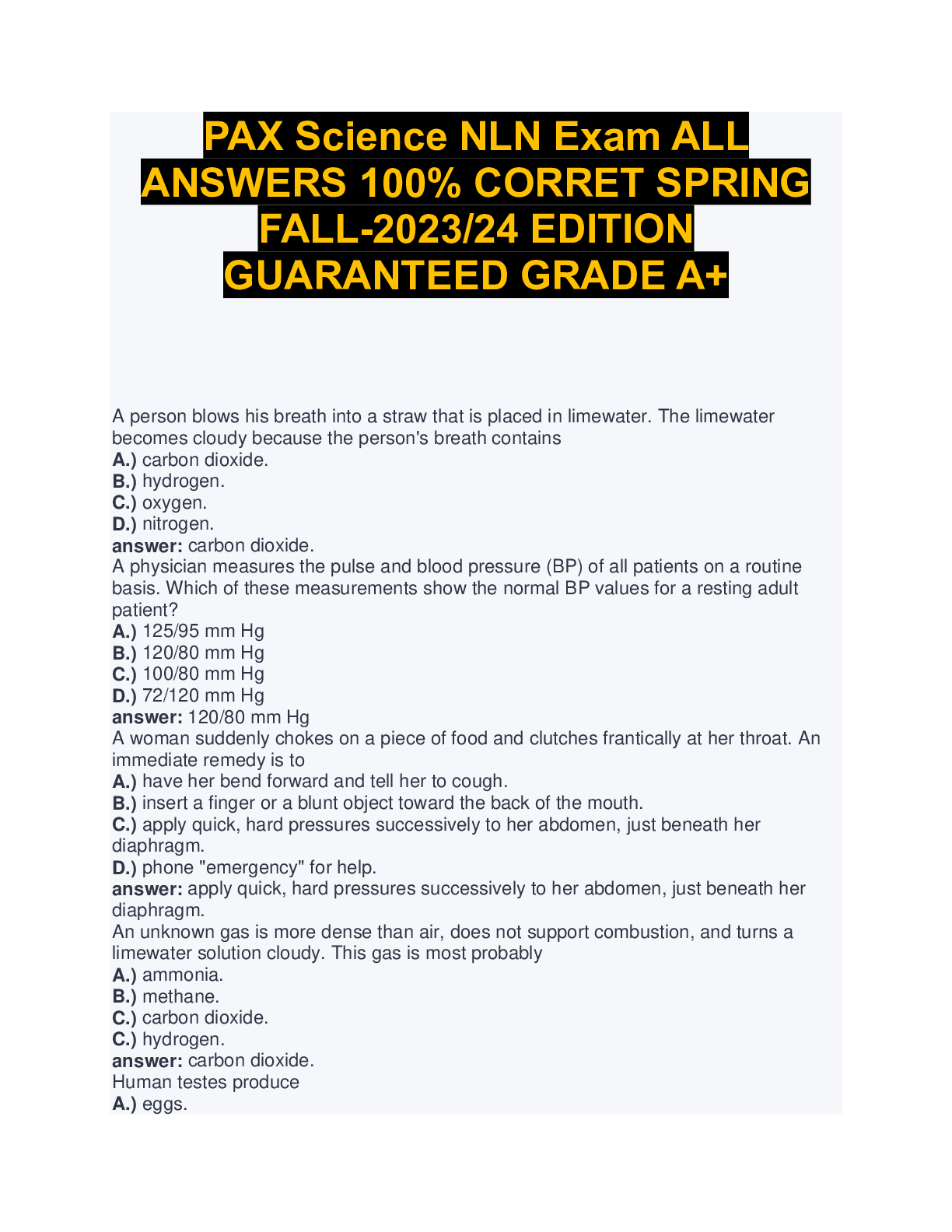 PAX Science NLN Exam ALL ANSWERS 100% CORRET SPRING FALL-2023/24 EDITION GUARANTEED GRADE A+

A person blows his breath into a straw that is placed in limewater. The limewater becomes cloudy because the person's breath contains
A.) carbon dioxide.
B.) hydrogen.
C.) oxygen.
D.) nitrogen.
answer: carbon dioxide.
A physician measures the pulse and blood pressure (BP) of all patients on a routine basis. Which of these measurements show the normal BP values for a resting adult patient?
A.) 125/95 mm Hg
B.) 120/80 mm Hg
C.) 100/80 mm Hg
D.) 72/120 mm Hg
answer: 120/80 mm Hg
A woman suddenly chokes on a piece of food and clutches frantically at her throat. An immediate remedy is to
A.) have her bend forward and tell her to cough.
B.) insert a finger or a blunt object toward the back of the mouth.
C.) apply quick, hard pressures successively to her abdomen, just beneath her diaphragm.
D.) phone "emergency" for help.
answer: apply quick, hard pressures successively to her abdomen, just beneath her diaphragm.
An unknown gas is more dense than air, does not support combustion, and turns a limewater solution cloudy. This gas is most probably
A.) ammonia.
B.) methane.
C.) carbon dioxide.
C.) hydrogen.
answer: carbon dioxide.
Human testes produce
A.) eggs.